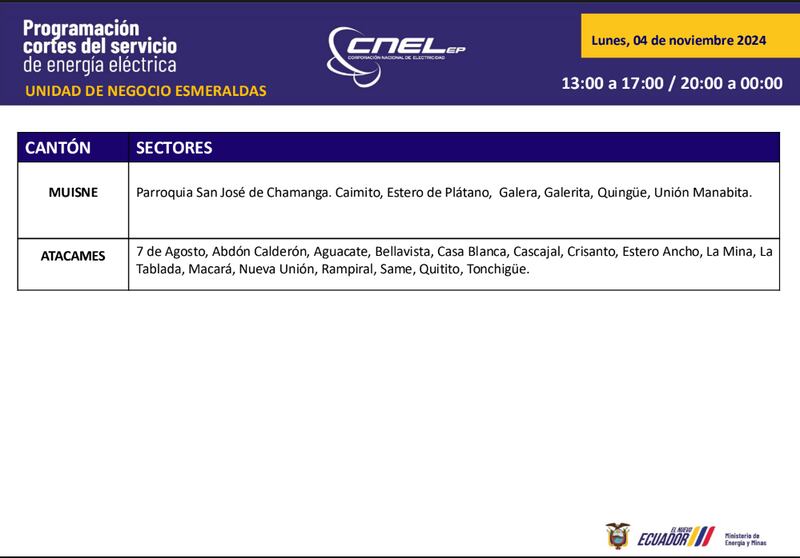 Programación cortes del servicio de energía eléctrica

UNIDAD DE NEGOCIO ESMERALDAS

CNEL EP
CORPORACIÓN NACIONAL DE ELECTRICIDAD

Lunes, 04 de noviembre 2024

13:00 a 17:00 / 20:00 a 00:00

| CANTÓN | SECTORES |
|---|---|
| MUISNE | Parroquia San José de Chamanga. Caimito, Estero de Plátano, Galera, Galerita, Quingüe, Unión Manabita. |
| ATACAMES | 7 de Agosto, Abdón Calderón, Aguacate, Bellavista, Casa Blanca, Cascajal, Crisanto, Estero Ancho, La Mina, La Tablada, Macará, Nueva Unión, Rampiral, Same, Quitito, Tonchigüe. |

EL NUEVO ECUADOR

Ministerio de Energía y Minas